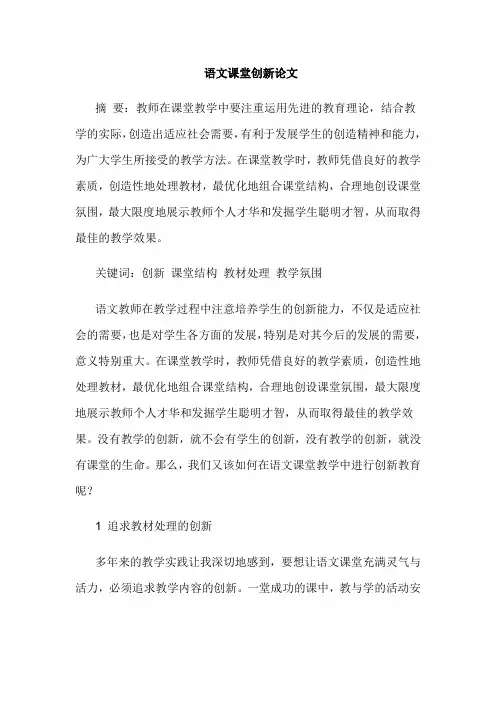 语文课堂创新论文

摘 要：教师在课堂教学中要注重运用先进的教育理论，结合教学的实际，创造出适应社会需要，有利于发展学生的创造精神和能力，为广大学生所接受的教学方法。在课堂教学时，教师凭借良好的教学素质，创造性地处理教材，最优化地组合课堂结构，合理地创设课堂氛围，最大限度地展示教师个人才华和发掘学生聪明才智，从而取得最佳的教学效果。

关键词：创新 课堂结构 教材处理 教学氛围

语文教师在教学过程中注意培养学生的创新能力，不仅是适应社会的需要，也是对学生各方面的发展，特别是对其今后的发展的需要，意义特别重大。在课堂教学时，教师凭借良好的教学素质，创造性地处理教材，最优化地组合课堂结构，合理地创设课堂氛围，最大限度地展示教师个人才华和发掘学生聪明才智，从而取得最佳的教学效果。没有教学的创新，就不会有学生的创新，没有教学的创新，就没有课堂的生命。那么，我们又该如何在语文课堂教学中进行创新教育呢？

1 追求教材处理的创新

多年来的教学实践让我深切地感到，要想让语文课堂充满灵气与活力，必须追求教学内容的创新。一堂成功的课中，教与学的活动安